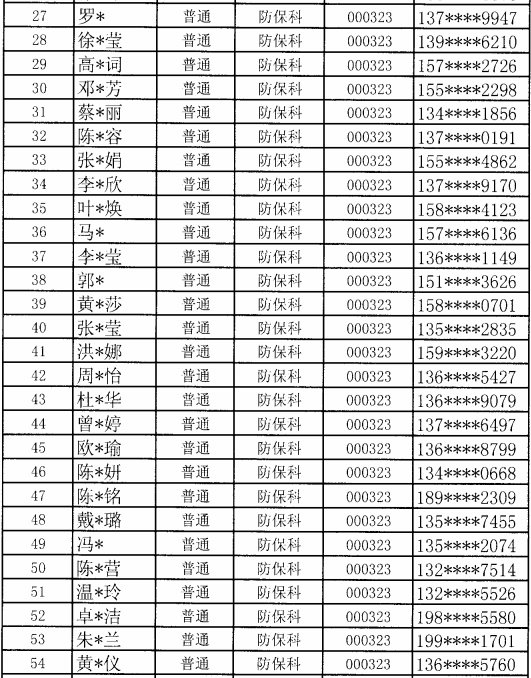 | 27 | 罗* | 普通 | 防保科 | 000323 | 137****9947 |
|---|---|---|---|---|---|
| 28 | 徐*莹 | 普通 | 防保科 | 000323 | 139****6210 |
| 29 | 高*词 | 普通 | 防保科 | 000323 | 157****2726 |
| 30 | 邓*芳 | 普通 | 防保科 | 000323 | 155****2298 |
| 31 | 蔡*丽 | 普通 | 防保科 | 000323 | 134****1856 |
| 32 | 陈*容 | 普通 | 防保科 | 000323 | 137****0191 |
| 33 | 张*娟 | 普通 | 防保科 | 000323 | 155****4862 |
| 34 | 李*欣 | 普通 | 防保科 | 000323 | 137****9170 |
| 35 | 叶*焕 | 普通 | 防保科 | 000323 | 158****4123 |
| 36 | 马* | 普通 | 防保科 | 000323 | 157****6136 |
| 37 | 李*莹 | 普通 | 防保科 | 000323 | 136****1149 |
| 38 | 郭* | 普通 | 防保科 | 000323 | 151****3626 |
| 39 | 黄*莎 | 普通 | 防保科 | 000323 | 158****0701 |
| 40 | 张*莹 | 普通 | 防保科 | 000323 | 135****2835 |
| 41 | 洪*娜 | 普通 | 防保科 | 000323 | 159****3220 |
| 42 | 周*怡 | 普通 | 防保科 | 000323 | 136****5427 |
| 43 | 杜*华 | 普通 | 防保科 | 000323 | 136****9079 |
| 44 | 曾*婷 | 普通 | 防保科 | 000323 | 137****6497 |
| 45 | 欧*瑜 | 普通 | 防保科 | 000323 | 136****8799 |
| 46 | 陈*妍 | 普通 | 防保科 | 000323 | 134****0668 |
| 47 | 陈*铭 | 普通 | 防保科 | 000323 | 189****2309 |
| 48 | 戴*璐 | 普通 | 防保科 | 000323 | 135****7455 |
| 49 | 冯* | 普通 | 防保科 | 000323 | 135****2074 |
| 50 | 陈*营 | 普通 | 防保科 | 000323 | 132****7514 |
| 51 | 温*玲 | 普通 | 防保科 | 000323 | 132****5526 |
| 52 | 卓*洁 | 普通 | 防保科 | 000323 | 198****5580 |
| 53 | 朱*兰 | 普通 | 防保科 | 000323 | 199****1701 |
| 54 | 黄*仪 | 普通 | 防保科 | 000323 | 136****5760 |